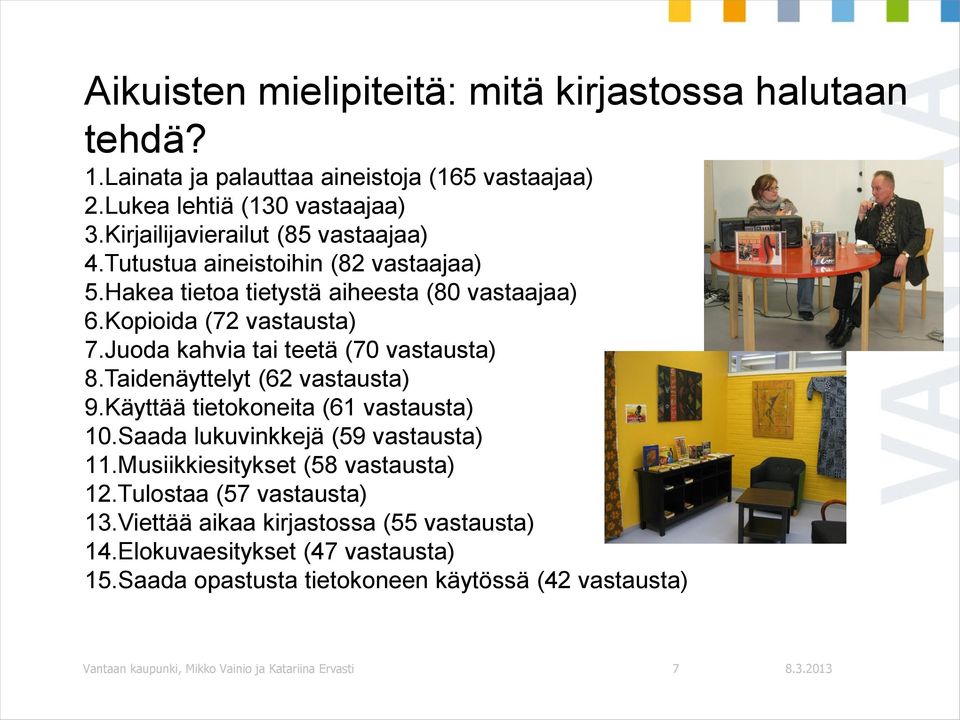 Aikuisten mielipiteitä: mitä kirjastossa halutaan tehdä?

1.Lainata ja palauttaa aineistoja (165 vastaajaa)
2.Lukea lehtiä (130 vastaajaa)
3.Kirjailijavierailut (85 vastaajaa)
4.Tutustua aineistoihin (82 vastaajaa)
5.Hakea tietoa tietystä aiheesta (80 vastaajaa)
6.Kopioida (72 vastausta)
7.Juoda kahvia tai teetä (70 vastausta)
8.Taidenäyttelyt (62 vastausta)
9.Käyttää tietokoneita (61 vastausta)
10.Saada lukuvinkkejä (59 vastausta)
11.Musiikkiesitykset (58 vastausta)
12.Tulostaa (57 vastausta)
13.Viettää aikaa kirjastossa (55 vastausta)
14.Elokuvaesitykset (47 vastausta)
15.Saada opastusta tietokoneen käytössä (42 vastausta)

VANTAA

Vantaan kaupunki, Mikko Vainio ja Katariina Ervasti 7 8.3.2013